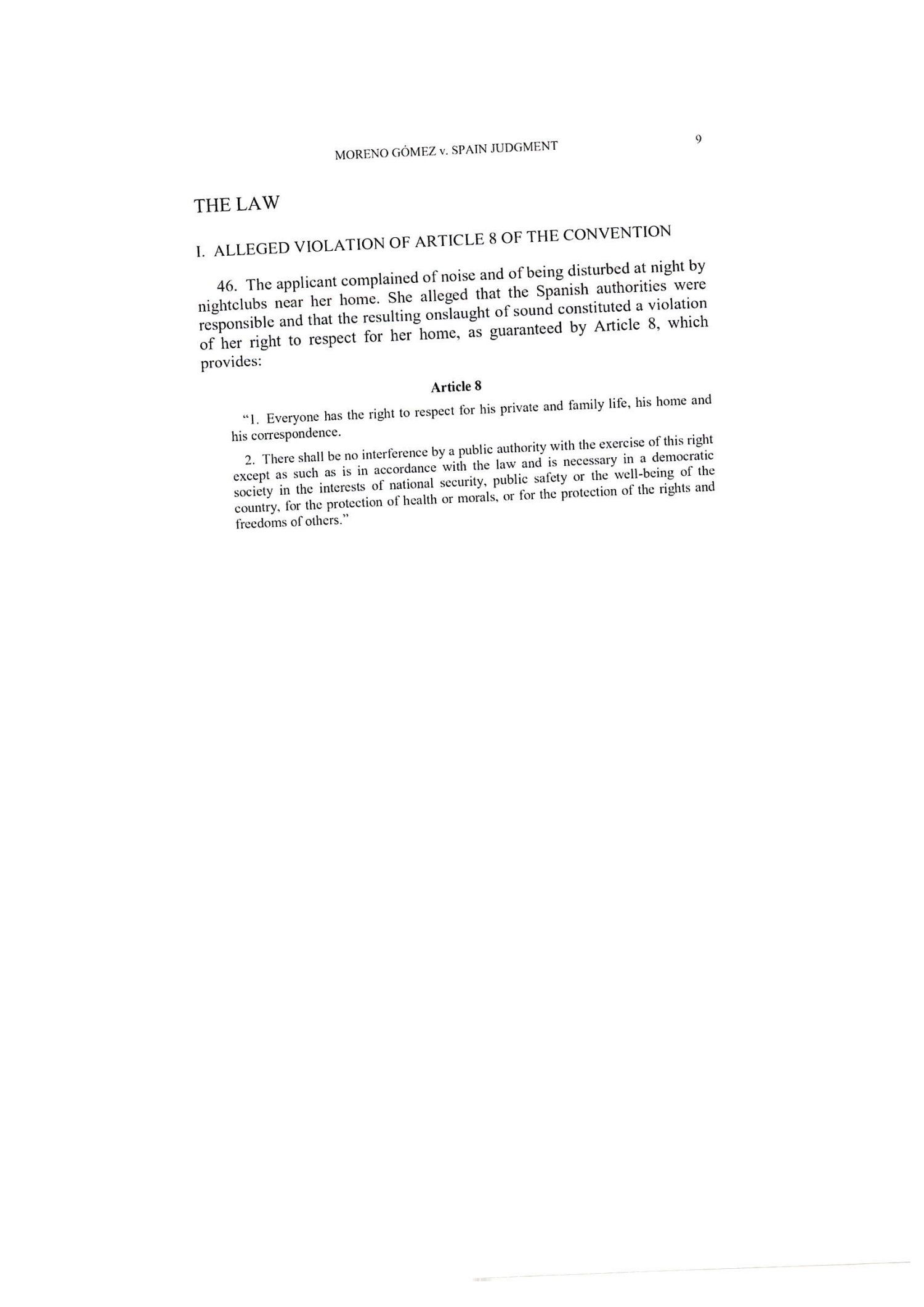 MORENO GÓMEZ v. SPAIN JUDGMENT

9

THE LAW

I. ALLEGED VIOLATION OF ARTICLE 8 OF THE CONVENTION

46. The applicant complained of noise and of being disturbed at night by nightclubs near her home. She alleged that the Spanish authorities were responsible and that the resulting onslaught of sound constituted a violation of her right to respect for her home, as guaranteed by Article 8, which provides:

Article 8

"1. Everyone has the right to respect for his private and family life, his home and his correspondence.

2. There shall be no interference by a public authority with the exercise of this right except as such as is in accordance with the law and is necessary in a democratic society in the interests of national security, public safety or the well-being of the country, for the protection of health or morals, or for the protection of the rights and freedoms of others."